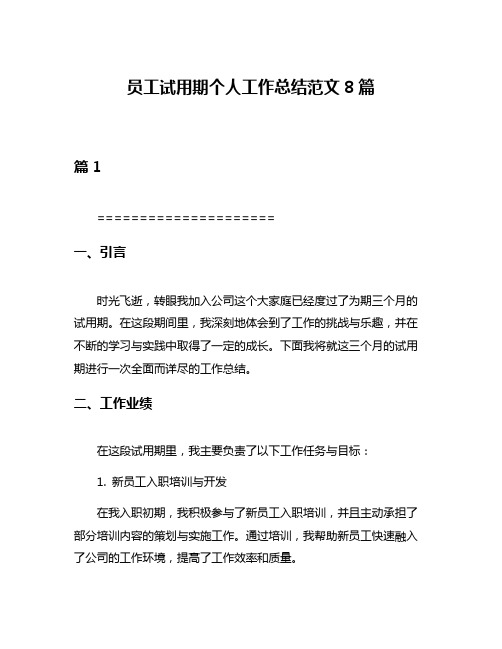 员工试用期个人工作总结范文 8 篇

篇 1

=====================

一、引言

时光飞逝，转眼我加入公司这个大家庭已经度过了为期三个月的试用期。在这段期间里，我深刻地体会到了工作的挑战与乐趣，并在不断的学习与实践中取得了一定的成长。下面我将就这三个月的试用期进行一次全面而详尽的工作总结。

二、工作业绩

在这段试用期里，我主要负责了以下工作任务与目标：

1. 新员工入职培训与开发

在我入职初期，我积极参与了新员工入职培训，并且主动承担了部分培训内容的策划与实施工作。通过培训，我帮助新员工快速融入了公司的工作环境，提高了工作效率和质量。